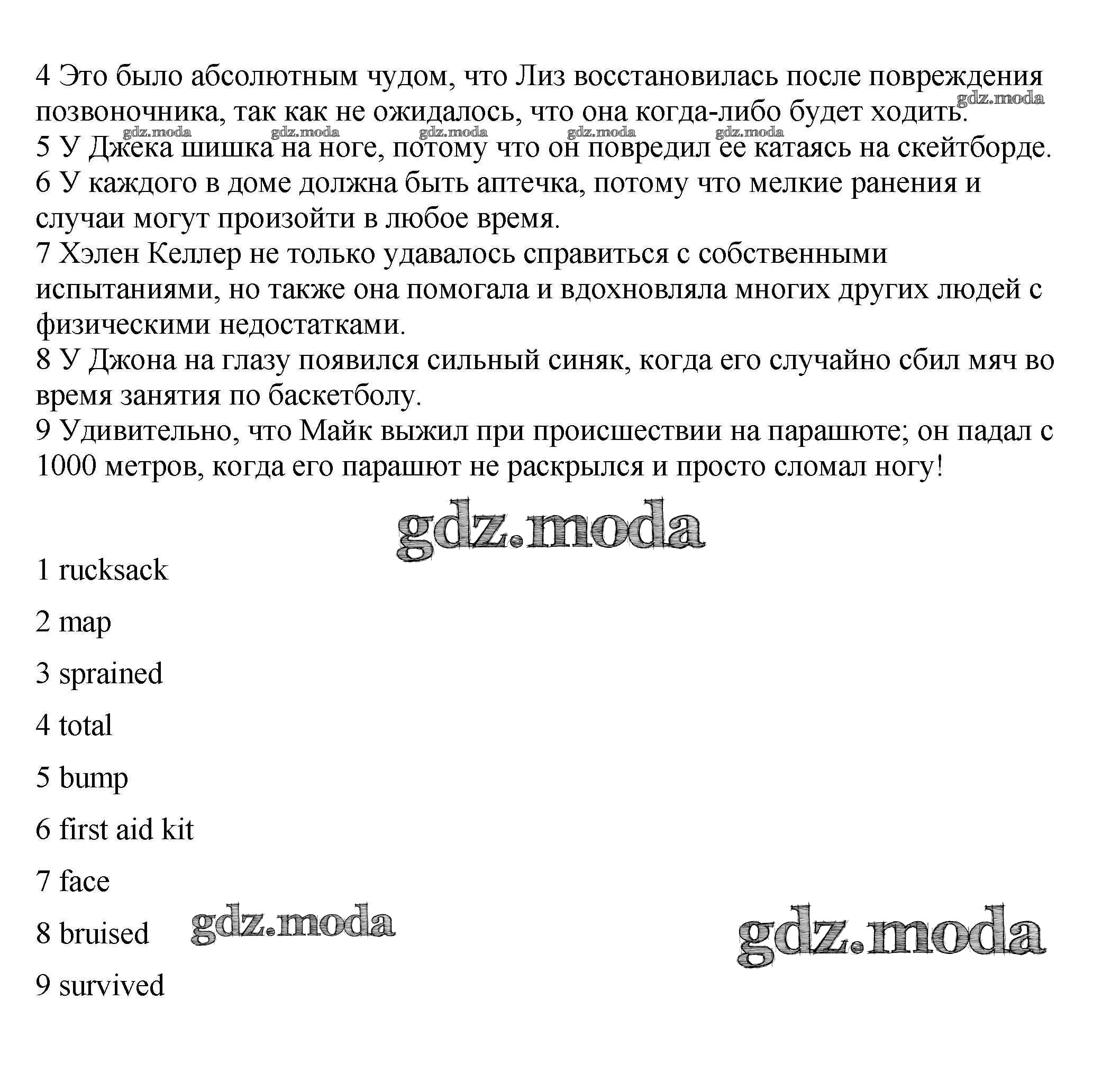 4 Это было абсолютным чудом, что Лиз восстановилась после повреждения позвоночника, так как не ожидалось, что она когда-либо будет ходить.
gdz.moda
gdz.moda gdz.moda gdz.moda gdz.moda gdz.moda
5 У Джека шишка на ноге, потому что он повредил ее катаясь на скейтборде.
6 У каждого в доме должна быть аптечка, потому что мелкие ранения и случаи могут произойти в любое время.
7 Хэлен Келлер не только удавалось справиться с собственными испытаниями, но также она помогала и вдохновляла многих других людей с физическими недостатками.
8 У Джона на глазу появился сильный синяк, когда его случайно сбил мяч во время занятия по баскетболу.
9 Удивительно, что Майк выжил при происшествии на парашюте; он падал с 1000 метров, когда его парашют не раскрылся и просто сломал ногу!

gdz.moda

1 rucksack

2 map

3 sprained

4 total

5 bump

6 first aid kit

7 face

8 bruised

gdz.moda

gdz.moda

9 survived